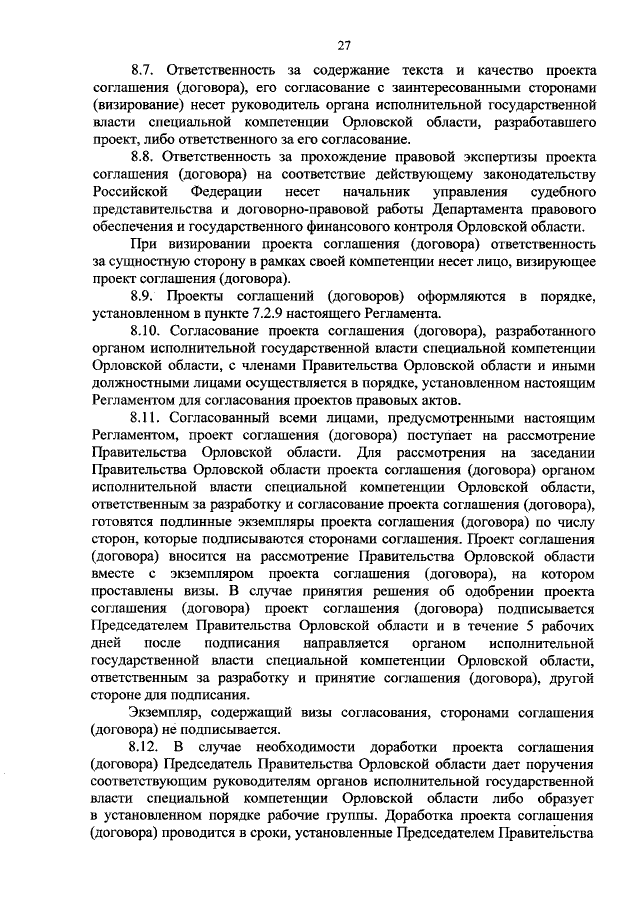 27

8.7. Ответственность за содержание текста и качество проекта соглашения (договора), его согласование с заинтересованными сторонами (визирование) несет руководитель органа исполнительной государственной власти специальной компетенции Орловской области, разработавшего проект, либо ответственного за его согласование.

8.8. Ответственность за прохождение правовой экспертизы проекта соглашения (договора) на соответствие действующему законодательству Российской Федерации несет начальник управления судебного представительства и договорно-правовой работы Департамента правового обеспечения и государственного финансового контроля Орловской области.

При визировании проекта соглашения (договора) ответственность за сущностную сторону в рамках своей компетенции несет лицо, визирующее проект соглашения (договора).

8.9. Проекты соглашений (договоров) оформляются в порядке, установленном в пункте 7.2.9 настоящего Регламента.

8.10. Согласование проекта соглашения (договора), разработанного органом исполнительной государственной власти специальной компетенции Орловской области, с членами Правительства Орловской области и иными должностными лицами осуществляется в порядке, установленном настоящим Регламентом для согласования проектов правовых актов.

8.11. Согласованный всеми лицами, предусмотренными настоящим Регламентом, проект соглашения (договора) поступает на рассмотрение Правительства Орловской области. Для рассмотрения на заседании Правительства Орловской области проекта соглашения (договора) органом исполнительной власти специальной компетенции Орловской области, ответственным за разработку и согласование проекта соглашения (договора), готовятся подлинные экземпляры проекта соглашения (договора) по числу сторон, которые подписываются сторонами соглашения. Проект соглашения (договора) вносится на рассмотрение Правительства Орловской области вместе с экземпляром проекта соглашения (договора), на котором проставлены визы. В случае принятия решения об одобрении проекта соглашения (договора) проект соглашения (договора) подписывается Председателем Правительства Орловской области и в течение 5 рабочих дней после подписания направляется органом исполнительной государственной власти специальной компетенции Орловской области, ответственным за разработку и принятие соглашения (договора), другой стороне для подписания.

Экземпляр, содержащий визы согласования, сторонами соглашения (договора) не подписывается.

8.12. В случае необходимости доработки проекта соглашения (договора) Председатель Правительства Орловской области дает поручения соответствующим руководителям органов исполнительной государственной власти специальной компетенции Орловской области либо образует в установленном порядке рабочие группы. Доработка проекта соглашения (договора) проводится в сроки, установленные Председателем Правительства